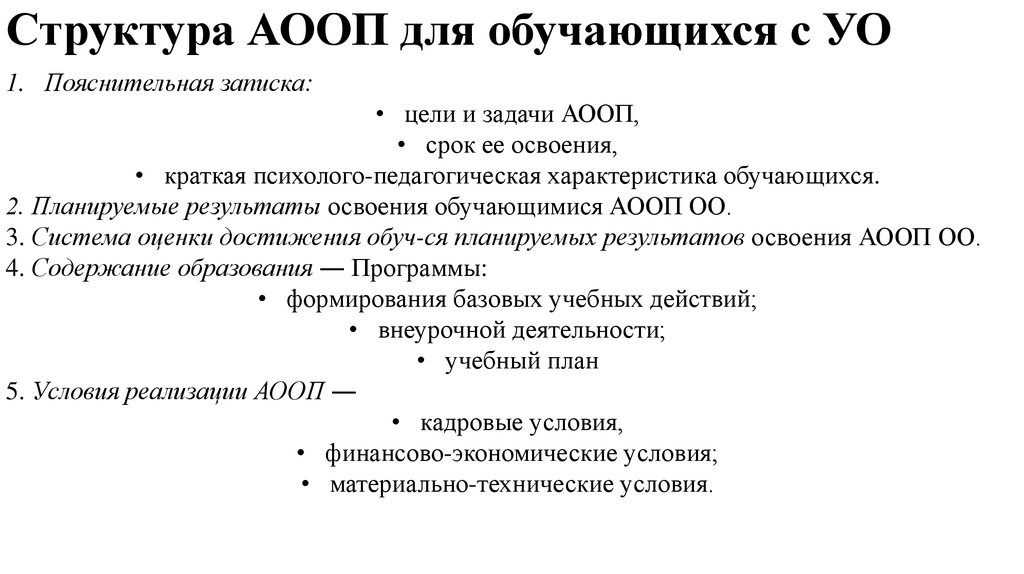 Структура АООП для обучающихся с УО

1. Пояснительная записка:

• цели и задачи АООП,
• срок ее освоения,
• краткая психолого-педагогическая характеристика обучающихся.

2. Планируемые результаты освоения обучающимися АООП ОО.
3. Система оценки достижения обуч-ся планируемых результатов освоения АООП ОО.
4. Содержание образования — Программы:

• формирования базовых учебных действий;
• внеурочной деятельности;
• учебный план

5. Условия реализации АООП —

• кадровые условия,
• финансово-экономические условия;
• материально-технические условия.